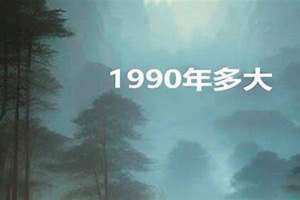 1990年多大